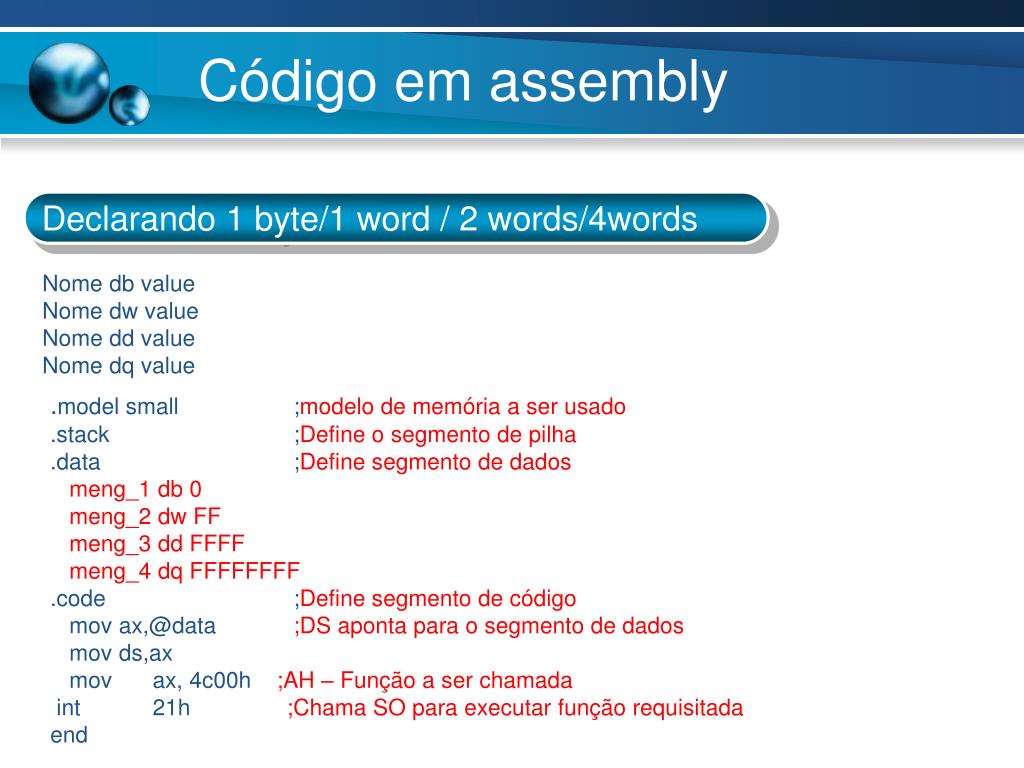 Código em assembly

Declarando 1 byte/1 word / 2 words/4words

Nome db value
Nome dw value
Nome dd value
Nome dq value

.model small ;modelo de memória a ser usado
.stack ;Define o segmento de pilha
.data ;Define segmento de dados
meng_1 db 0
meng_2 dw FF
meng_3 dd FFFF
meng_4 dq FFFFFFFF
.code ;Define segmento de código
mov ax,@data ;DS aponta para o segmento de dados
mov ds,ax
mov ax, 4c00h ;AH – Função a ser chamada
int 21h ;Chama SO para executar função requisitada
end